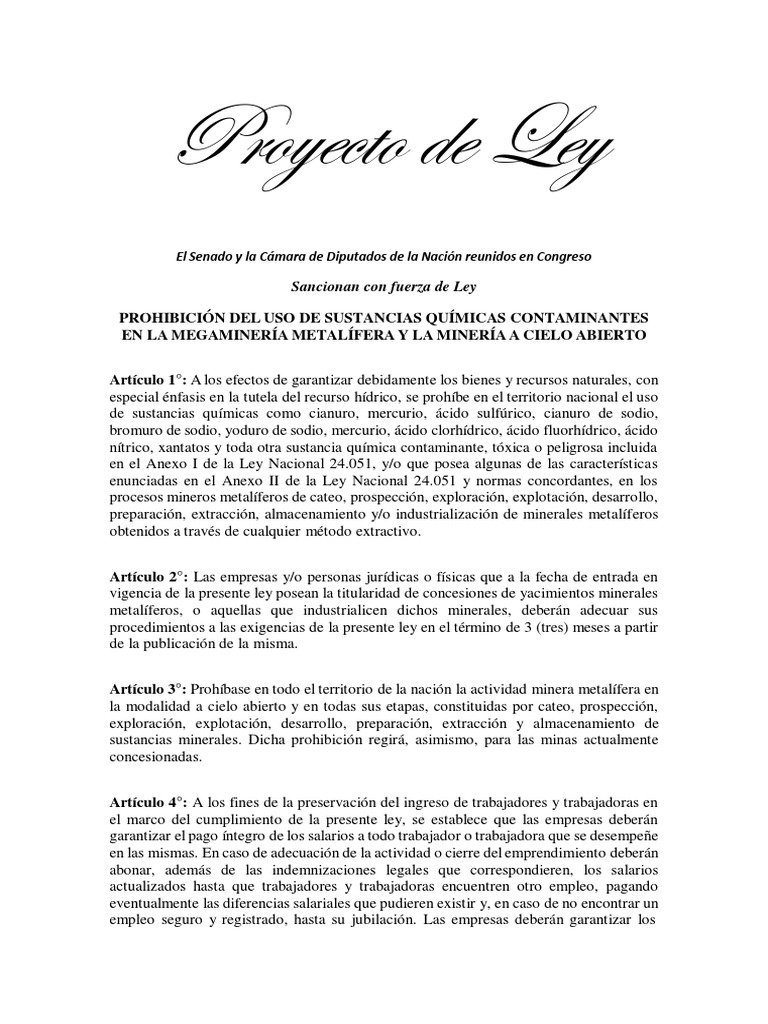 Proyecto de Ley

El Senado y la Cámara de Diputados de la Nación reunidos en Congreso

Sancionan con fuerza de Ley

PROHIBICIÓN DEL USO DE SUSTANCIAS QUÍMICAS CONTAMINANTES EN LA MEGAMINERÍA METALÍFERA Y LA MINERÍA A CIELO ABIERTO

Artículo 1°: A los efectos de garantizar debidamente los bienes y recursos naturales, con especial énfasis en la tutela del recurso hídrico, se prohíbe en el territorio nacional el uso de sustancias químicas como cianuro, mercurio, ácido sulfúrico, cianuro de sodio, bromuro de sodio, yoduro de sodio, mercurio, ácido clorhídrico, ácido fluorhídrico, ácido nítrico, xantatos y toda otra sustancia química contaminante, tóxica o peligrosa incluida en el Anexo I de la Ley Nacional 24.051, y/o que posea algunas de las características enunciadas en el Anexo II de la Ley Nacional 24.051 y normas concordantes, en los procesos mineros metalíferos de cateo, prospección, exploración, explotación, desarrollo, preparación, extracción, almacenamiento y/o industrialización de minerales metalíferos obtenidos a través de cualquier método extractivo.

Artículo 2°: Las empresas y/o personas jurídicas o físicas que a la fecha de entrada en vigencia de la presente ley posean la titularidad de concesiones de yacimientos minerales metalíferos, o aquellas que industrialicen dichos minerales, deberán adecuar sus procedimientos a las exigencias de la presente ley en el término de 3 (tres) meses a partir de la publicación de la misma.

Artículo 3°: Prohíbase en todo el territorio de la nación la actividad minera metalífera en la modalidad a cielo abierto y en todas sus etapas, constituidas por cateo, prospección, exploración, explotación, desarrollo, preparación, extracción y almacenamiento de sustancias minerales. Dicha prohibición regirá, asimismo, para las minas actualmente concesionadas.

Artículo 4°: A los fines de la preservación del ingreso de trabajadores y trabajadoras en el marco del cumplimiento de la presente ley, se establece que las empresas deberán garantizar el pago íntegro de los salarios a todo trabajador o trabajadora que se desempeñe en las mismas. En caso de adecuación de la actividad o cierre del emprendimiento deberán abonar, además de las indemnizaciones legales que correspondieren, los salarios actualizados hasta que trabajadores y trabajadoras encuentren otro empleo, pagando eventualmente las diferencias salariales que pudieren existir y, en caso de no encontrar un empleo seguro y registrado, hasta su jubilación. Las empresas deberán garantizar los